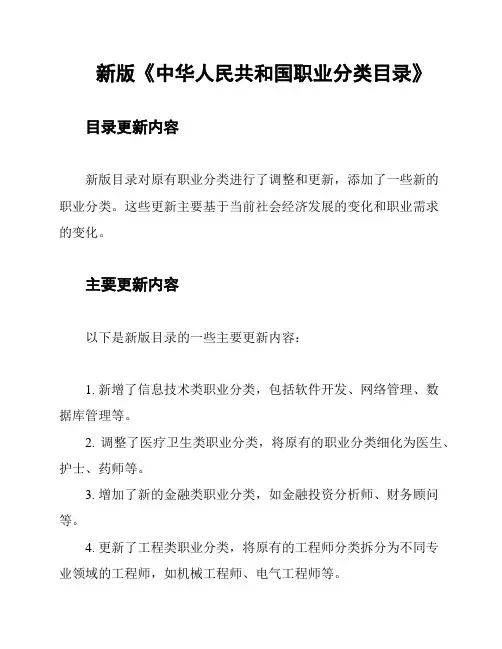 新版《中华人民共和国职业分类目录》

目录更新内容

新版目录对原有职业分类进行了调整和更新，添加了一些新的职业分类。这些更新主要基于当前社会经济发展的变化和职业需求的变化。

主要更新内容

以下是新版目录的一些主要更新内容：

1. 新增了信息技术类职业分类，包括软件开发、网络管理、数据库管理等。

2. 调整了医疗卫生类职业分类，将原有的职业分类细化为医生、护士、药师等。

3. 增加了新的金融类职业分类，如金融投资分析师、财务顾问等。

4. 更新了工程类职业分类，将原有的工程师分类拆分为不同专业领域的工程师，如机械工程师、电气工程师等。